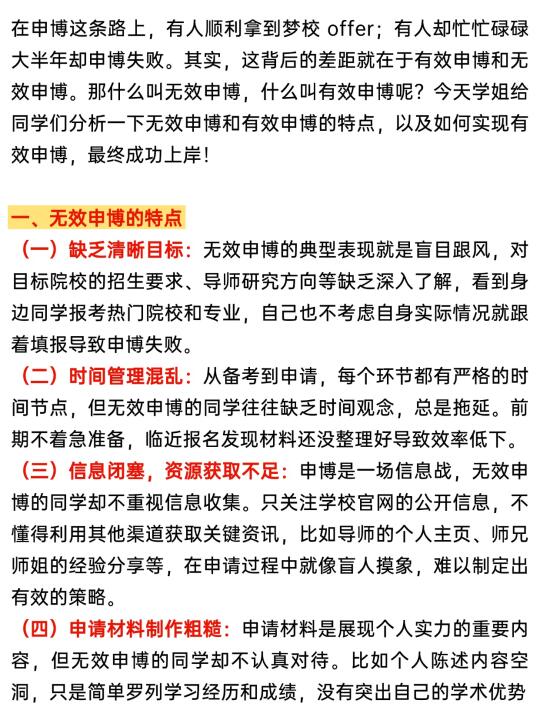 在申博这条路上，有人顺利拿到梦校 offer；有人却忙忙碌碌大半年却申博失败。其实，这背后的差距就在于有效申博和无效申博。那什么叫无效申博，什么叫有效申博呢？今天学姐给同学们分析一下无效申博和有效申博的特点，以及如何实现有效申博，最终成功上岸！

一、无效申博的特点

（一）缺乏清晰目标：无效申博的典型表现就是盲目跟风，对目标院校的招生要求、导师研究方向等缺乏深入了解，看到身边同学报考热门院校和专业，自己也不考虑自身实际情况就跟着填报导致申博失败。

（二）时间管理混乱：从备考到申请，每个环节都有严格的时间节点，但无效申博的同学往往缺乏时间观念，总是拖延。前期不着急准备，临近报名发现材料还没整理好导致效率低下。

（三）信息闭塞，资源获取不足：申博是一场信息战，无效申博的同学却不重视信息收集。只关注学校官网的公开信息，不懂得利用其他渠道获取关键资讯，比如导师的个人主页、师兄师姐的经验分享等，在申请过程中就像盲人摸象，难以制定出有效的策略。

（四）申请材料制作粗糙：申请材料是展现个人实力的重要内容，但无效申博的同学却不认真对待。比如个人陈述内容空洞，只是简单罗列学习经历和成绩，没有突出自己的学术优势